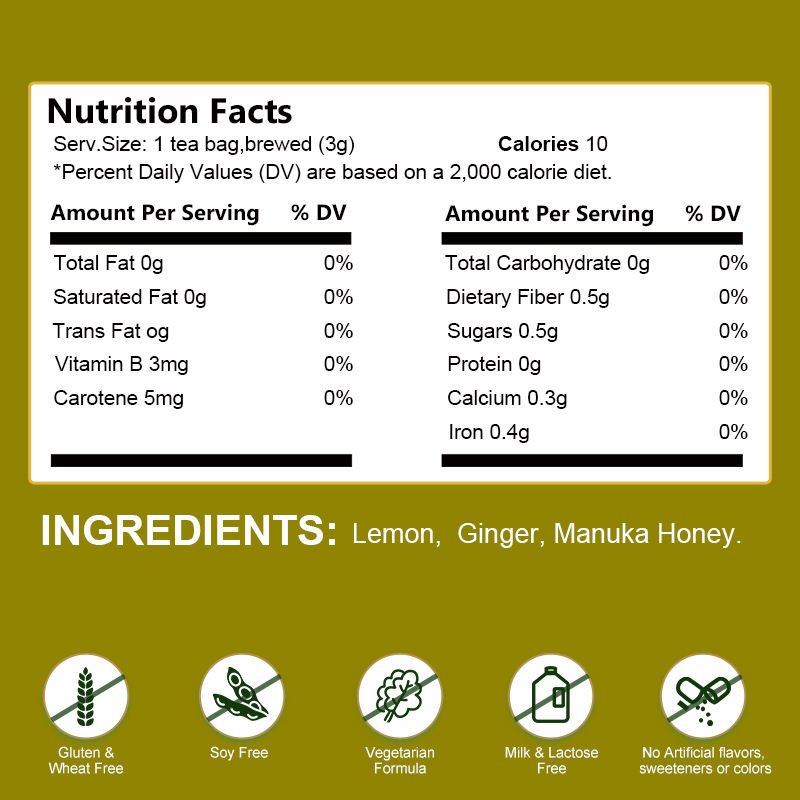 Nutrition Facts

Serv.Size: 1 tea bag,brewed (3g) Calories 10

*Percent Daily Values (DV) are based on a 2,000 calorie diet.

| Amount Per Serving | % DV |
|---|---|
| Total Fat 0g | 0% |
| Saturated Fat 0g | 0% |
| Trans Fat og | 0% |
| Vitamin B 3mg | 0% |
| Carotene 5mg | 0% |

| Amount Per Serving | % DV |
|---|---|
| Total Carbohydrate 0g | 0% |
| Dietary Fiber 0.5g | 0% |
| Sugars 0.5g | 0% |
| Protein 0g | 0% |
| Calcium 0.3g | 0% |
| Iron 0.4g | 0% |

INGREDIENTS: Lemon, Ginger, Manuka Honey.

Gluten & Wheat Free

Soy Free

Vegetarian Formula

Milk & Lactose Free

No Artificial flavors, sweeteners or colors